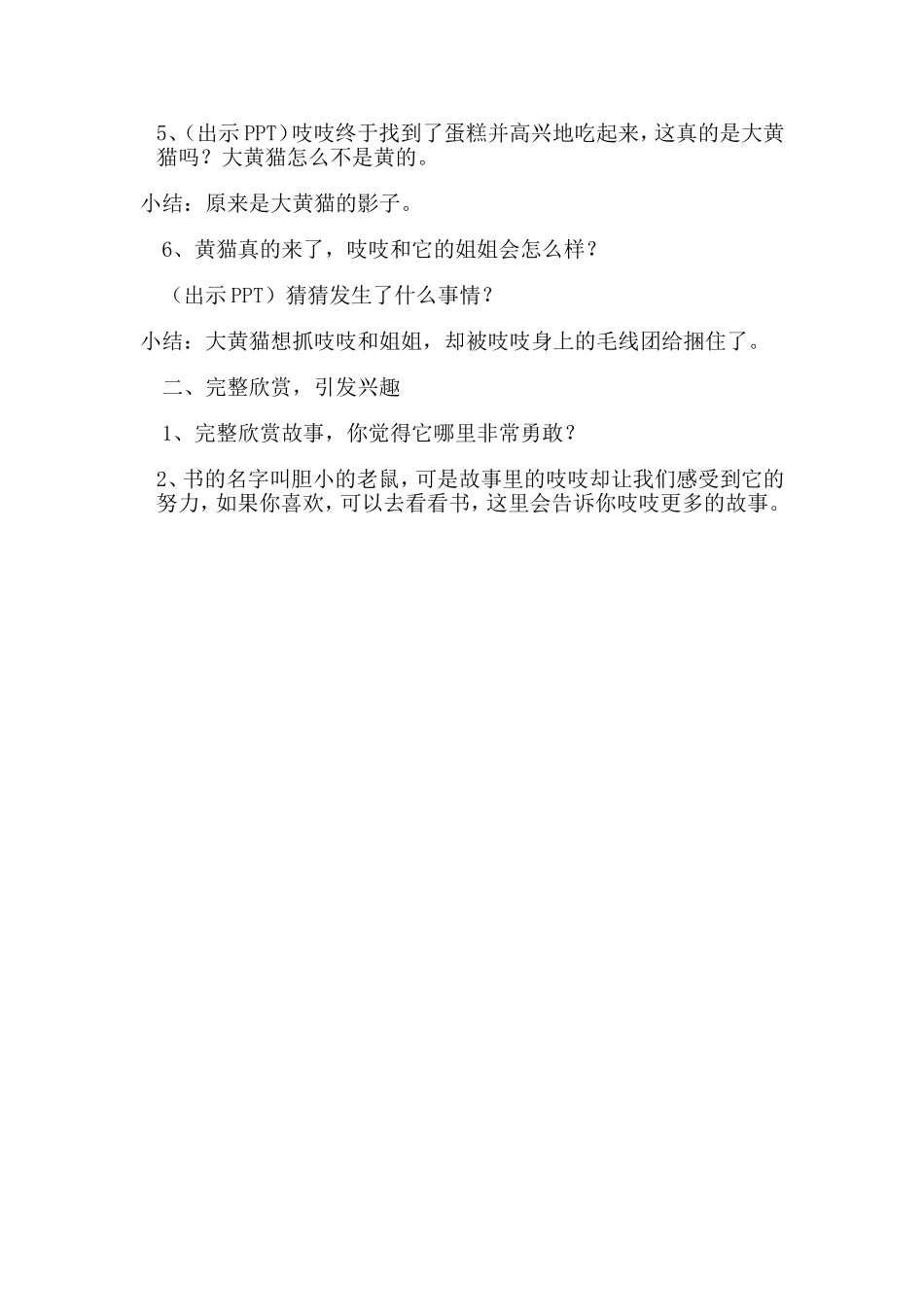 5、(出示PPT)吱吱终于找到了蛋糕并高兴地吃起来，这真的是大黄猫吗？大黄猫怎么不是黄的。

小结：原来是大黄猫的影子。

6、黄猫真的来了，吱吱和它的姐姐会怎么样？

（出示PPT）猜猜发生了什么事情？

小结：大黄猫想抓吱吱和姐姐，却被吱吱身上的毛线团给捆住了。

二、完整欣赏，引发兴趣

1、完整欣赏故事，你觉得它哪里非常勇敢？

2、书的名字叫胆小的老鼠，可是故事里的吱吱却让我们感受到它的努力，如果你喜欢，可以去看看书，这里会告诉你吱吱更多的故事。